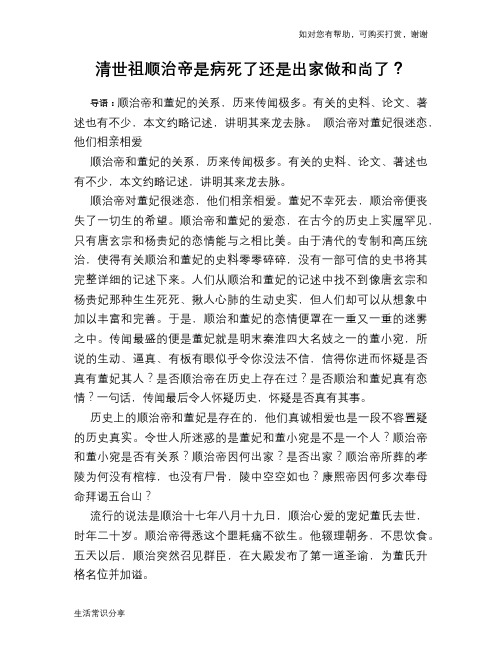 如对您有帮助，可购买打赏，谢谢

清世祖顺治帝是病死了还是出家做和尚了？

导语：顺治帝和董妃的关系，历来传闻极多。有关的史料、论文、著述也有不少，本文约略记述，讲明其来龙去脉。 顺治帝对董妃很迷恋，他们相亲相爱

顺治帝和董妃的关系，历来传闻极多。有关的史料、论文、著述也有不少，本文约略记述，讲明其来龙去脉。

顺治帝对董妃很迷恋，他们相亲相爱。董妃不幸死去，顺治帝便丧失了一切生的希望。顺治帝和董妃的爱恋，在古今的历史上实属罕见，只有唐玄宗和杨贵妃的恋情能与之相比美。由于清代的专制和高压统治，使得有关顺治和董妃的史料零零碎碎，没有一部可信的史书将其完整详细的记述下来。人们从顺治和董妃的记述中找不到像唐玄宗和杨贵妃那种生生死死、揪人心肺的生动史实，但人们却可以从想象中加以丰富和完善。于是，顺治和董妃的恋情便罩在一重又一重的迷雾之中。传闻最盛的便是董妃就是明末秦淮四大名妓之一的董小宛，所说的生动、逼真、有板有眼似乎令你没法不信，信得你进而怀疑是否真有董妃其人？是否顺治帝在历史上存在过？是否顺治和董妃真有恋情？一句话，传闻最后令人怀疑历史，怀疑是否真有其事。

历史上的顺治帝和董妃是存在的，他们真诚相爱也是一段不容置疑的历史真实。令世人所迷惑的是董妃和董小宛是不是一个人？顺治帝和董小宛是否有关系？顺治帝因何出家？是否出家？顺治帝所葬的孝陵为何没有棺椁，也没有尸骨，陵中空空如也？康熙帝因何多次奉母命拜谒五台山？

流行的说法是顺治十七年八月十九日，顺治心爱的宠妃董氏去世，时年二十岁。顺治帝得悉这个噩耗痛不欲生。他辍理朝务，不思饮食。五天以后，顺治突然召见群臣，在大殿发布了第一道圣谕，为董氏升格名位并加谥。

生活常识分享